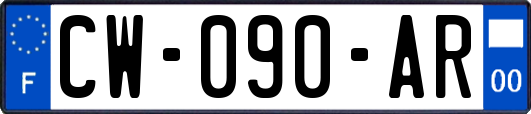 F

CW-090-AR

00